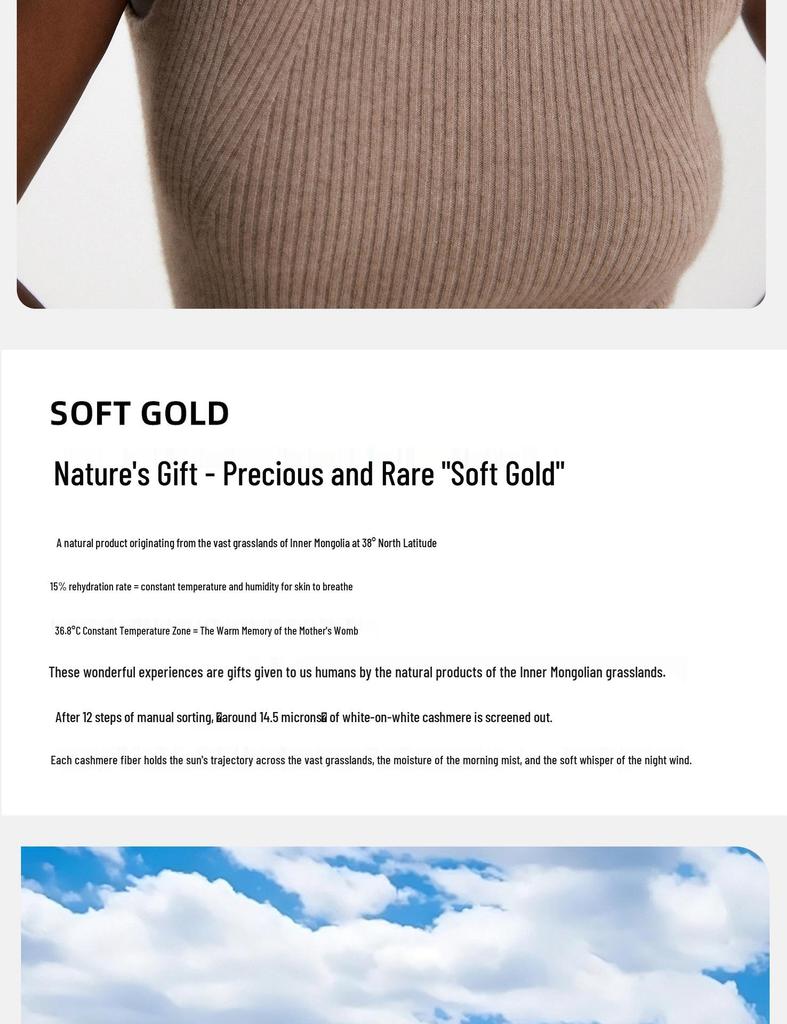 SOFT GOLD

Nature's Gift - Precious and Rare "Soft Gold"

A natural product originating from the vast grasslands of Inner Mongolia at 38° North Latitude

15% rehydration rate = constant temperature and humidity for skin to breathe

36.8°C Constant Temperature Zone = The Warm Memory of the Mother's Womb

These wonderful experiences are gifts given to us humans by the natural products of the Inner Mongolian grasslands.

After 12 steps of manual sorting, around 14.5 microns of white-on-white cashmere is screened out.

Each cashmere fiber holds the sun's trajectory across the vast grasslands, the moisture of the morning mist, and the soft whisper of the night wind.